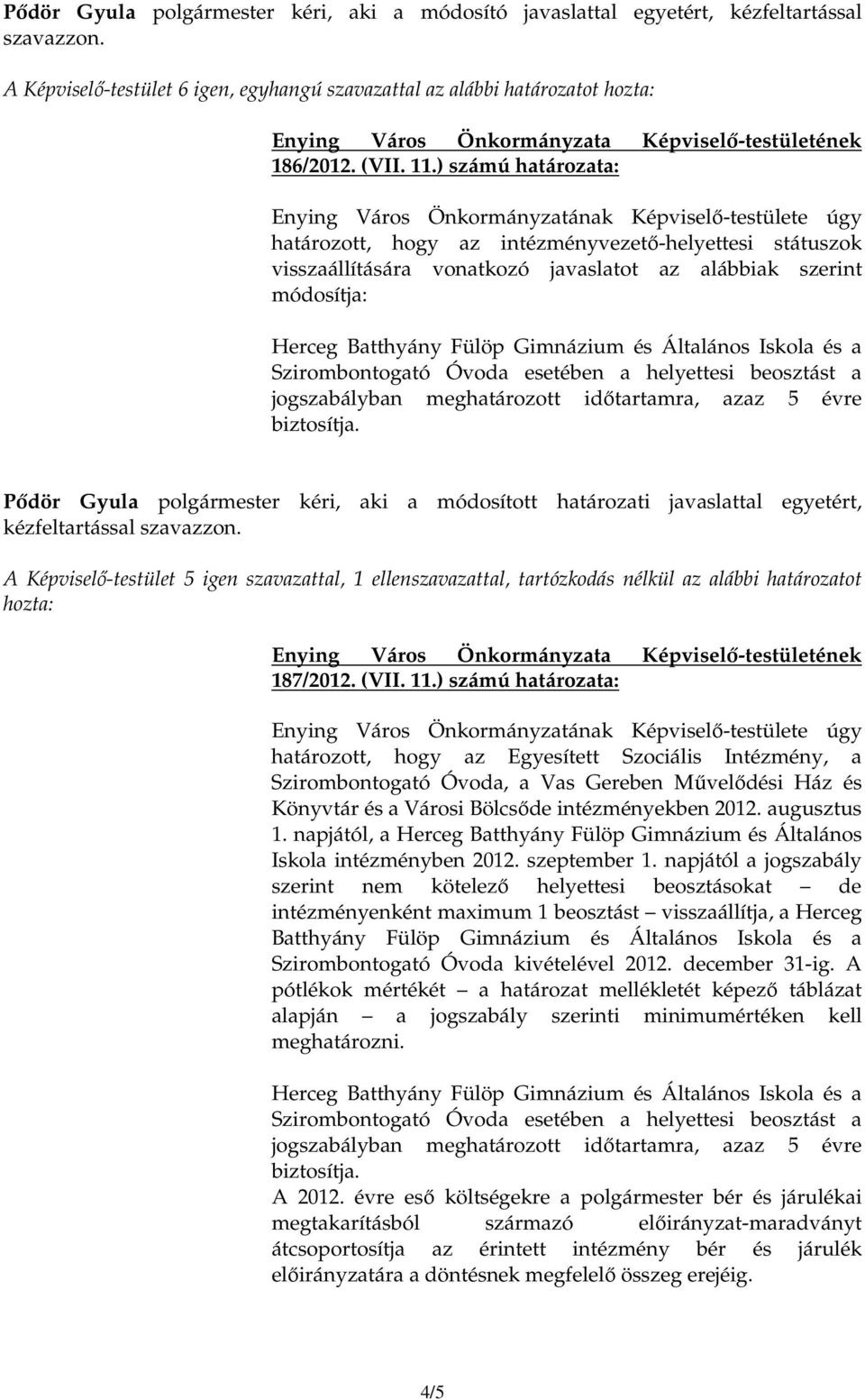 Pődör Gyula polgármester kéri, aki a módosító javaslattal egyetért, kézfeltartással szavazzon.

A Képviselő-testület 6 igen, egyhangú szavazattal az alábbi határozatot hozta:

Enying Város Önkormányzata Képviselő-testületének 186/2012. (VII. 11.) számú határozata:

Enying Város Önkormányzatának Képviselő-testülete úgy határozott, hogy az intézményvezető-helyettesi státuszok visszaállítására vonatkozó javaslatot az alábbiak szerint módosítja:

Herceg Batthyány Fülöp Gimnázium és Általános Iskola és a Szirombontogató Óvoda esetében a helyettesi beosztást a jogszabályban meghatározott időtartamra, azaz 5 évre biztosítja.

Pődör Gyula polgármester kéri, aki a módosított határozati javaslattal egyetért, kézfeltartással szavazzon.

A Képviselő-testület 5 igen szavazattal, 1 ellenszavazattal, tartózkodás nélkül az alábbi határozatot hozta:

Enying Város Önkormányzata Képviselő-testületének 187/2012. (VII. 11.) számú határozata:

Enying Város Önkormányzatának Képviselő-testülete úgy határozott, hogy az Egyesített Szociális Intézmény, a Szirombontogató Óvoda, a Vas Gereben Művelődési Ház és Könyvtár és a Városi Bölcsőde intézményekben 2012. augusztus 1. napjától, a Herceg Batthyány Fülöp Gimnázium és Általános Iskola intézményben 2012. szeptember 1. napjától a jogszabály szerint nem kötelező helyettesi beosztásokat – de intézményenként maximum 1 beosztást – visszaállítja, a Herceg Batthyány Fülöp Gimnázium és Általános Iskola és a Szirombontogató Óvoda kivételével 2012. december 31-ig. A pótlékok mértékét – a határozat mellékletét képező táblázat alapján – a jogszabály szerinti minimumértéken kell meghatározni.

Herceg Batthyány Fülöp Gimnázium és Általános Iskola és a Szirombontogató Óvoda esetében a helyettesi beosztást a jogszabályban meghatározott időtartamra, azaz 5 évre biztosítja.
A 2012. évre eső költségekre a polgármester bér és járulékai megtakarításból származó előirányzat-maradványt átcsoportosítja az érintett intézmény bér és járulék előirányzatára a döntésnek megfelelő összeg erejéig.

4/5